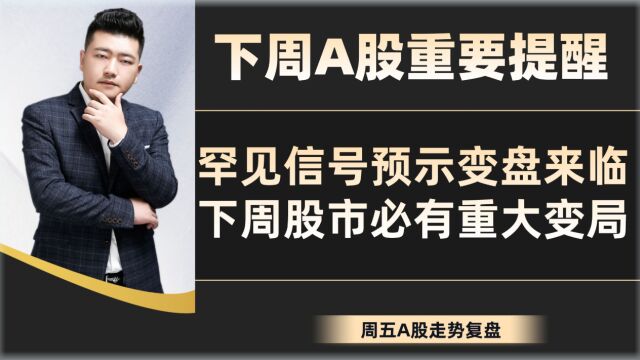 下周A股重要提醒

罕见信号预示变盘来临
下周股市必有重大变局

周五A股走势复盘